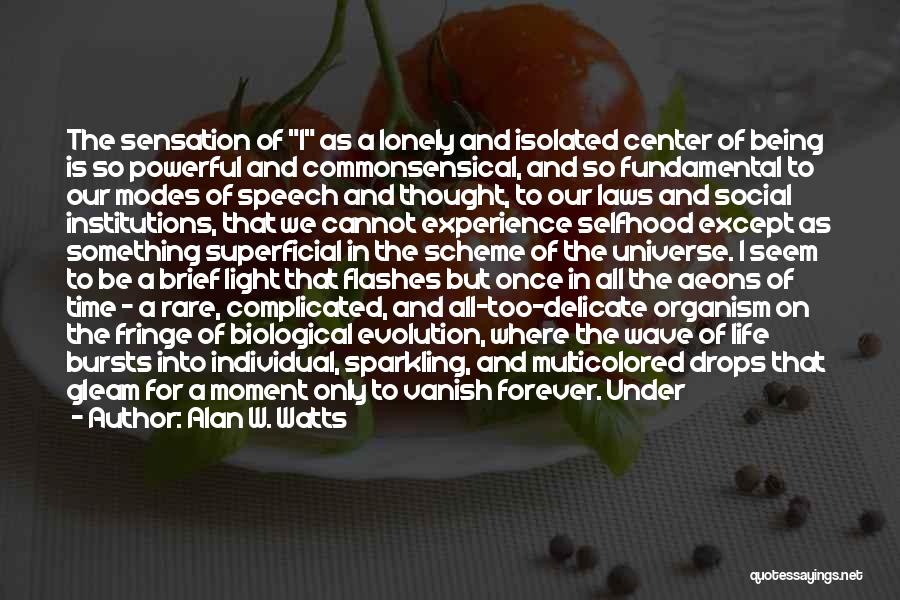 The sensation of "I" as a lonely and isolated center of being is so powerful and commonsensical, and so fundamental to our modes of speech and thought, to our laws and social institutions, that we cannot experience selfhood except as something superficial in the scheme of the universe. I seem to be a brief light that flashes but once in all the aeons of time - a rare, complicated, and all-too-delicate organism on the fringe of biological evolution, where the wave of life bursts into individual, sparkling, and multicolored drops that gleam for a moment only to vanish forever. Under

- Author: Alan W. Watts

quotessayings.net